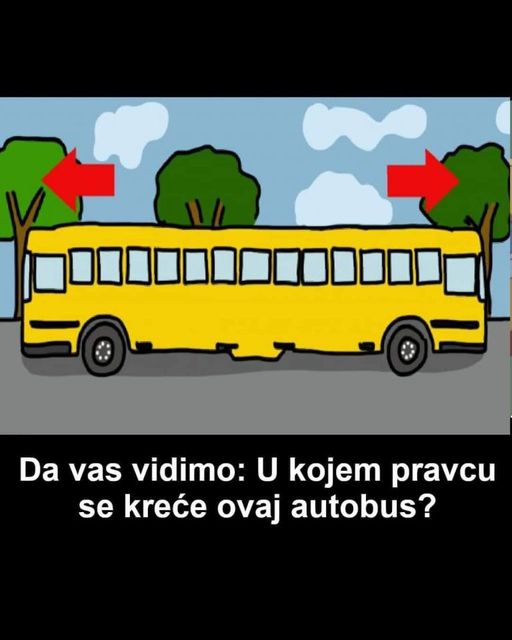 Da vas vidimo: U kojem pravcu se kreće ovaj autobus?